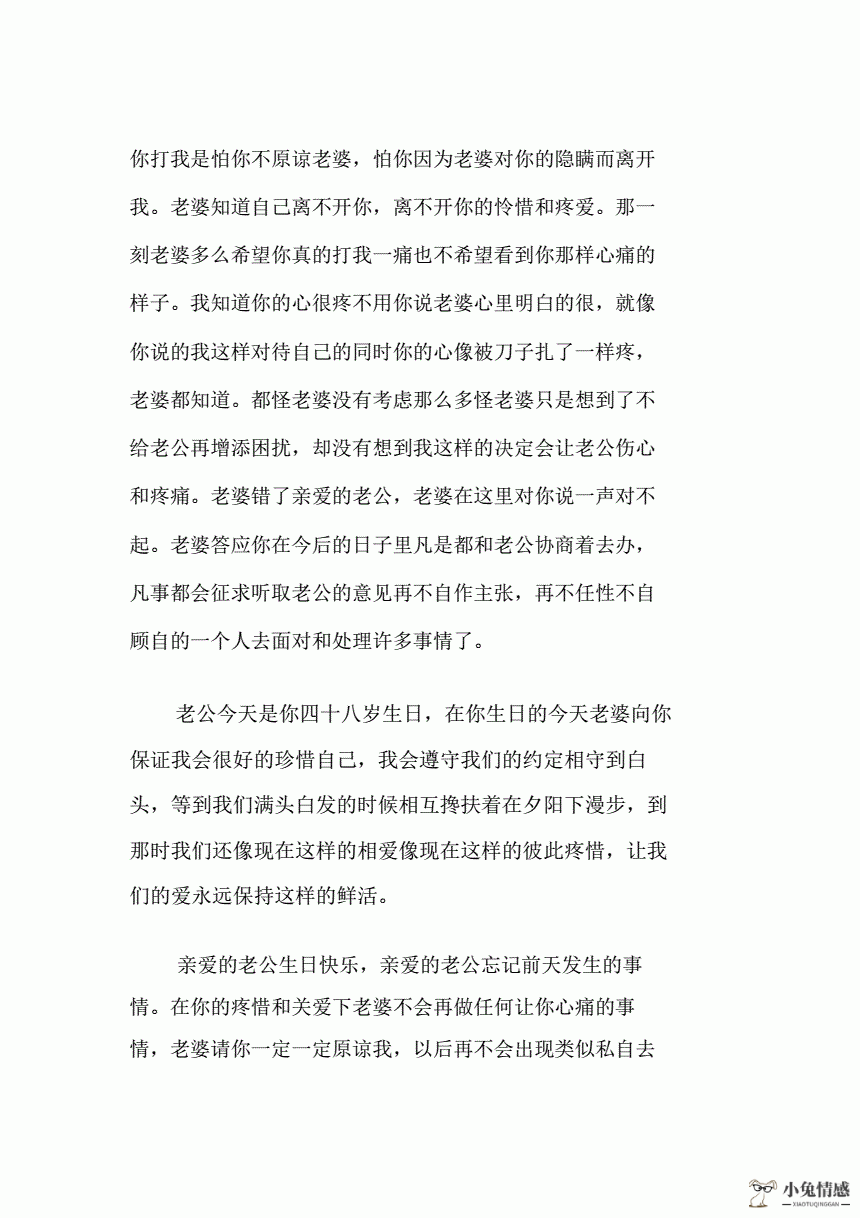 你打我是怕你不原谅老婆，怕你因为老婆对你的隐瞒而离开我。老婆知道自己离不开你，离不开你的怜惜和疼爱。那一刻老婆多么希望你真的打我一痛也不希望看到你那样心痛的样子。我知道你的心很疼不用你说老婆心里明白的很，就像你说的我这样对待自己的同时你的心像被刀子扎了一样疼，老婆都知道。都怪老婆没有考虑那么多怪老婆只是想到了不给老公再增添困扰，却没有想到我这样的决定会让老公伤心和疼痛。老婆错了亲爱的老公，老婆在这里对你说一声对不起。老婆答应你在今后的日子里凡是都和老公协商着去办，凡事都会征求听取老公的意见再不自作主张，再不任性不自顾自的一个人去面对和处理许多事情了。

老公今天是你四十八岁生日，在你生日的今天老婆向你保证我会很好的珍惜自己，我会遵守我们的约定相守到白头，等到我们满头白发的时候相互搀扶着在夕阳下漫步，到那时我们还像现在这样的相爱像现在这样的彼此疼惜，让我们的爱永远保持这样的鲜活。

亲爱的老公生日快乐，亲爱的老公忘记前天发生的事情。在你的疼惜和关爱下老婆不会再做任何让你心痛的事情，老婆请你一定一定原谅我，以后再不会出现类似私自去

小兔情感
XIAOTUQINGGAN